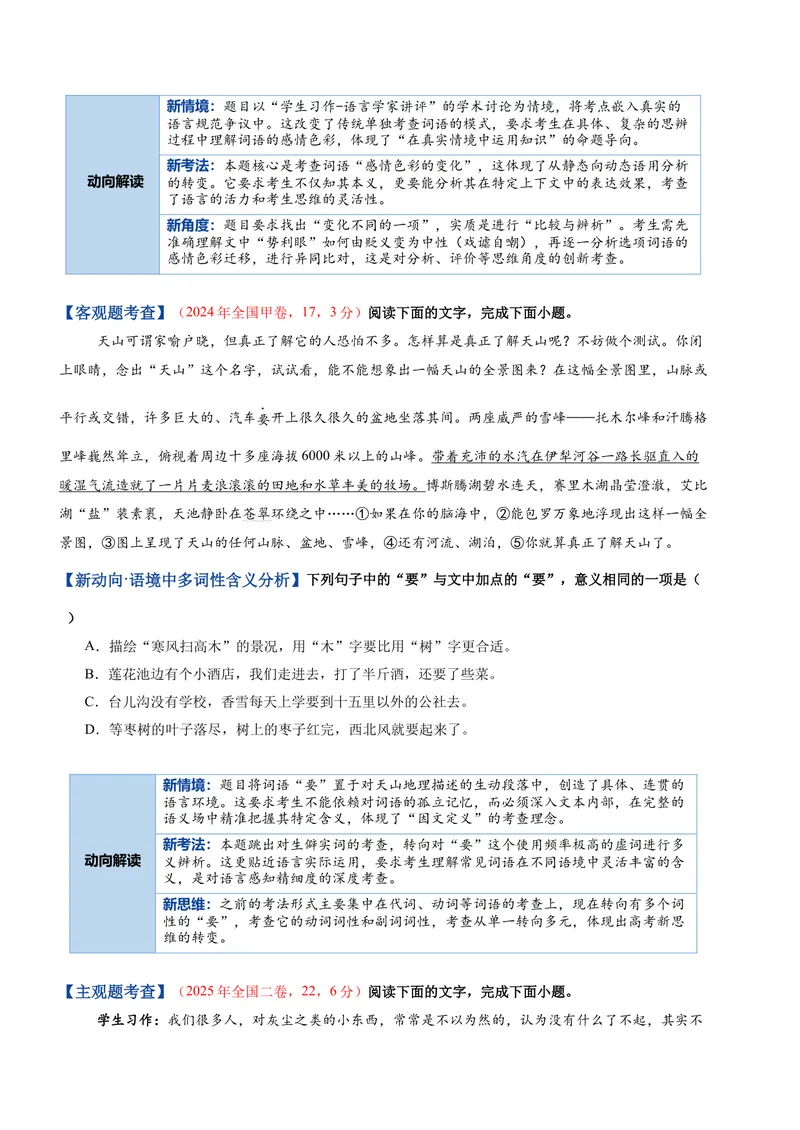 | 动向解读 | 新情境：题目以“学生习作-语言学家讲评”的学术讨论为情境，将考点嵌入真实的语言规范争议中。这改变了传统单独考查词语的模式，要求考生在具体、复杂的思辨过程中理解词语的感情色彩，体现了“在真实情境中运用知识”的命题导向。 |
|---|---|
|  | 新考法：本题核心是考查词语“感情色彩的变化”，这体现了从静态向动态语用分析的转变。它要求考生不仅知其本义，更要能分析其在特定上下文中的表达效果，考查了语言的活力和考生思维的灵活性。 |
|  | 新角度：题目要求找出“变化不同的一项”，实质是进行“比较与辨析”。考生需先准确理解文中“势利眼”如何由贬义变为中性（戏谑自嘲），再逐一分析选项词语的感情色彩迁移，进行异同比对，这是对分析、评价等思维角度的创新考查。 |

【客观题考查】（2024年全国甲卷，17，3分）阅读下面的文字，完成下面小题。

天山可谓家喻户晓，但真正了解它的人恐怕不多。怎样算是真正了解天山呢？不妨做个测试。你闭上眼睛，念出“天山”这个名字，试试看，能不能想象出一幅天山的全景图来？在这幅全景图里，山脉或平行或交错，许多巨大的、汽车要开上很久很久的盆地坐落其间。两座威严的雪峰——托木尔峰和汗腾格里峰巍然耸立，俯视着周边十多座海拔6000米以上的山峰。带着充沛的水汽在伊犁河谷一路长驱直入的暖湿气流造就了一片片麦浪滚滚的田地和水草丰美的牧场。博斯腾湖碧水连天，赛里木湖晶莹澄澈，艾比湖“盐”装素裹，天池静卧在苍翠环绕之中……①如果在你的脑海中，②能包罗万象地浮现出这样一幅全景图，③图上呈现了天山的任何山脉、盆地、雪峰，④还有河流、湖泊，⑤你就算真正了解天山了。

【新动向·语境中多词性含义分析】下列句子中的“要”与文中加点的“要”，意义相同的一项是（ ）

A．描绘“寒风扫高木”的景况，用“木”字要比用“树”字更合适。
B．莲花池边有个小酒店，我们走进去，打了半斤酒，还要了些菜。
C．台儿沟没有学校，香雪每天上学要到十五里以外的公社去。
D．等枣树的叶子落尽，树上的枣子红完，西北风就要起来了。

| 动向解读 | 新情境：题目将词语“要”置于对天山地理描述的生动段落中，创造了具体、连贯的语言环境。这要求考生不能依赖对词语的孤立记忆，而必须深入文本内部，在完整的语义场中精准把握其特定含义，体现了“因文定义”的考查理念。 |
|---|---|
|  | 新考法：本题跳出对生僻实词的考查，转向对“要”这个使用频率极高的虚词进行多义辨析。这更贴近语言实际运用，要求考生理解常见词语在不同语境中灵活丰富的含义，是对语言感知精细度的深度考查。 |
|  | 新思维：之前的考法形式主要集中在代词、动词等词语的考查上，现在转向有多个词性的“要”，考查它的动词词性和副词词性，考查从单一转向多元，体现出高考新思维的转变。 |

【主观题考查】（2025年全国二卷，22，6分）阅读下面的文字，完成下面小题。

学生习作：我们很多人，对灰尘之类的小东西，常常是不以为然的，认为没有什么了不起，其实不